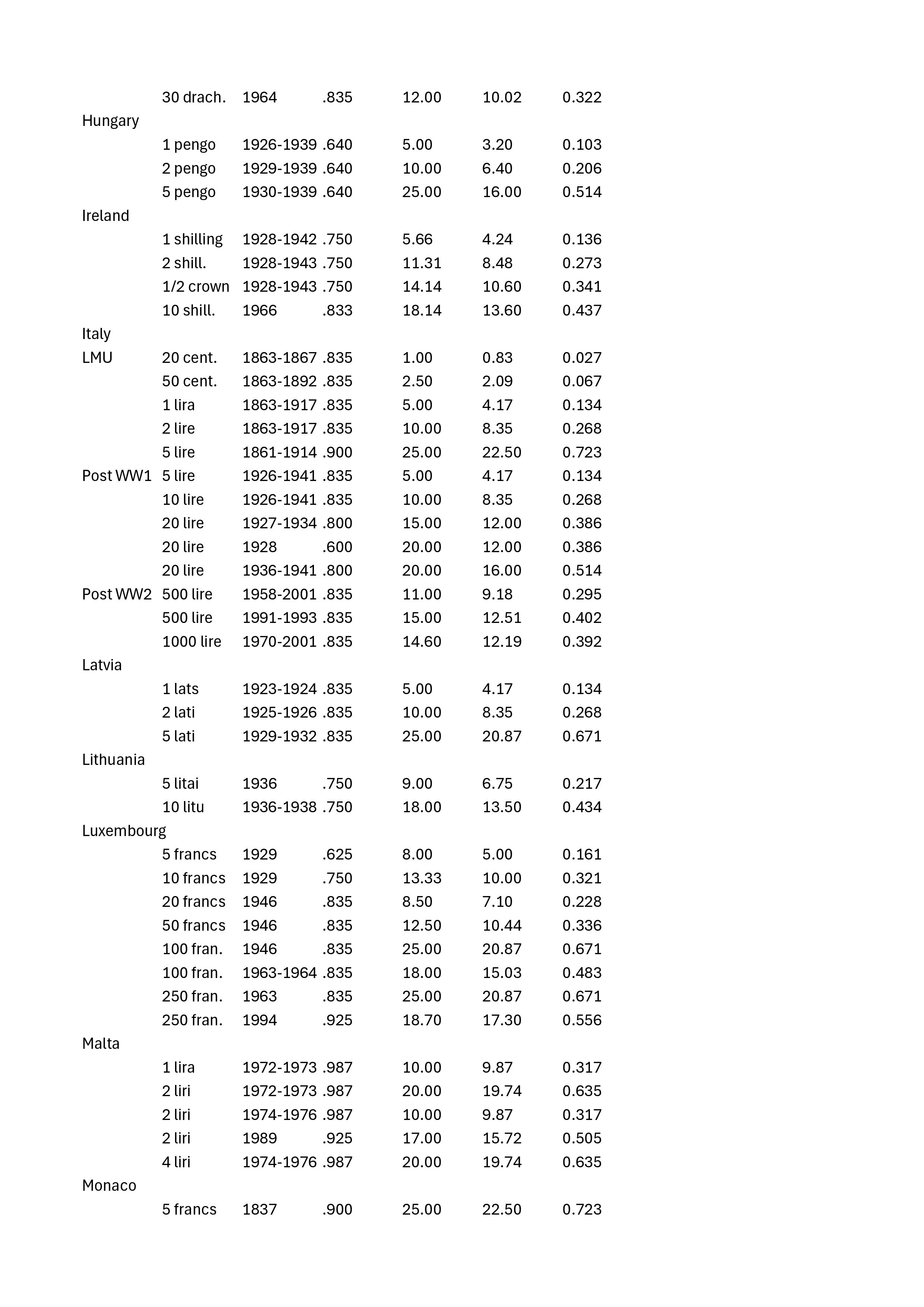 |  |  |  |  |  |  |  |
|---|---|---|---|---|---|---|
|  | 30 drach. | 1964 | .835 | 12.00 | 10.02 | 0.322 |
| Hungary |  |  |  |  |  |  |
|  | 1 pengo | 1926-1939 | .640 | 5.00 | 3.20 | 0.103 |
|  | 2 pengo | 1929-1939 | .640 | 10.00 | 6.40 | 0.206 |
|  | 5 pengo | 1930-1939 | .640 | 25.00 | 16.00 | 0.514 |
| Ireland |  |  |  |  |  |  |
|  | 1 shilling | 1928-1942 | .750 | 5.66 | 4.24 | 0.136 |
|  | 2 shill. | 1928-1943 | .750 | 11.31 | 8.48 | 0.273 |
|  | 1/2 crown | 1928-1943 | .750 | 14.14 | 10.60 | 0.341 |
|  | 10 shill. | 1966 | .833 | 18.14 | 13.60 | 0.437 |
| Italy |  |  |  |  |  |  |
| LMU | 20 cent. | 1863-1867 | .835 | 1.00 | 0.83 | 0.027 |
|  | 50 cent. | 1863-1892 | .835 | 2.50 | 2.09 | 0.067 |
|  | 1 lira | 1863-1917 | .835 | 5.00 | 4.17 | 0.134 |
|  | 2 lire | 1863-1917 | .835 | 10.00 | 8.35 | 0.268 |
|  | 5 lire | 1861-1914 | .900 | 25.00 | 22.50 | 0.723 |
| Post WW1 | 5 lire | 1926-1941 | .835 | 5.00 | 4.17 | 0.134 |
|  | 10 lire | 1926-1941 | .835 | 10.00 | 8.35 | 0.268 |
|  | 20 lire | 1927-1934 | .800 | 15.00 | 12.00 | 0.386 |
|  | 20 lire | 1928 | .600 | 20.00 | 12.00 | 0.386 |
|  | 20 lire | 1936-1941 | .800 | 20.00 | 16.00 | 0.514 |
| Post WW2 | 500 lire | 1958-2001 | .835 | 11.00 | 9.18 | 0.295 |
|  | 500 lire | 1991-1993 | .835 | 15.00 | 12.51 | 0.402 |
|  | 1000 lire | 1970-2001 | .835 | 14.60 | 12.19 | 0.392 |
| Latvia |  |  |  |  |  |  |
|  | 1 lats | 1923-1924 | .835 | 5.00 | 4.17 | 0.134 |
|  | 2 lati | 1925-1926 | .835 | 10.00 | 8.35 | 0.268 |
|  | 5 lati | 1929-1932 | .835 | 25.00 | 20.87 | 0.671 |
| Lithuania |  |  |  |  |  |  |
|  | 5 litai | 1936 | .750 | 9.00 | 6.75 | 0.217 |
|  | 10 litu | 1936-1938 | .750 | 18.00 | 13.50 | 0.434 |
| Luxembourg |  |  |  |  |  |  |
|  | 5 francs | 1929 | .625 | 8.00 | 5.00 | 0.161 |
|  | 10 francs | 1929 | .750 | 13.33 | 10.00 | 0.321 |
|  | 20 francs | 1946 | .835 | 8.50 | 7.10 | 0.228 |
|  | 50 francs | 1946 | .835 | 12.50 | 10.44 | 0.336 |
|  | 100 fran. | 1946 | .835 | 25.00 | 20.87 | 0.671 |
|  | 100 fran. | 1963-1964 | .835 | 18.00 | 15.03 | 0.483 |
|  | 250 fran. | 1963 | .835 | 25.00 | 20.87 | 0.671 |
|  | 250 fran. | 1994 | .925 | 18.70 | 17.30 | 0.556 |
| Malta |  |  |  |  |  |  |
|  | 1 lira | 1972-1973 | .987 | 10.00 | 9.87 | 0.317 |
|  | 2 liri | 1972-1973 | .987 | 20.00 | 19.74 | 0.635 |
|  | 2 liri | 1974-1976 | .987 | 10.00 | 9.87 | 0.317 |
|  | 2 liri | 1989 | .925 | 17.00 | 15.72 | 0.505 |
|  | 4 liri | 1974-1976 | .987 | 20.00 | 19.74 | 0.635 |
| Monaco |  |  |  |  |  |  |
|  | 5 francs | 1837 | .900 | 25.00 | 22.50 | 0.723 |